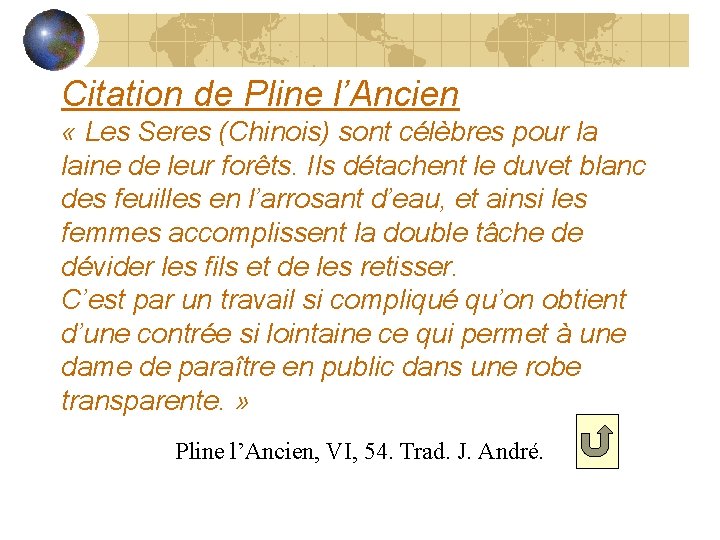 Citation de Pline l’Ancien
« Les Seres (Chinois) sont célèbres pour la laine de leur forêts. Ils détachent le duvet blanc des feuilles en l’arrosant d’eau, et ainsi les femmes accomplissent la double tâche de dévider les fils et de les retisser.
C’est par un travail si compliqué qu’on obtient d’une contrée si lointaine ce qui permet à une dame de paraître en public dans une robe transparente. »

Pline l’Ancien, VI, 54. Trad. J. André.